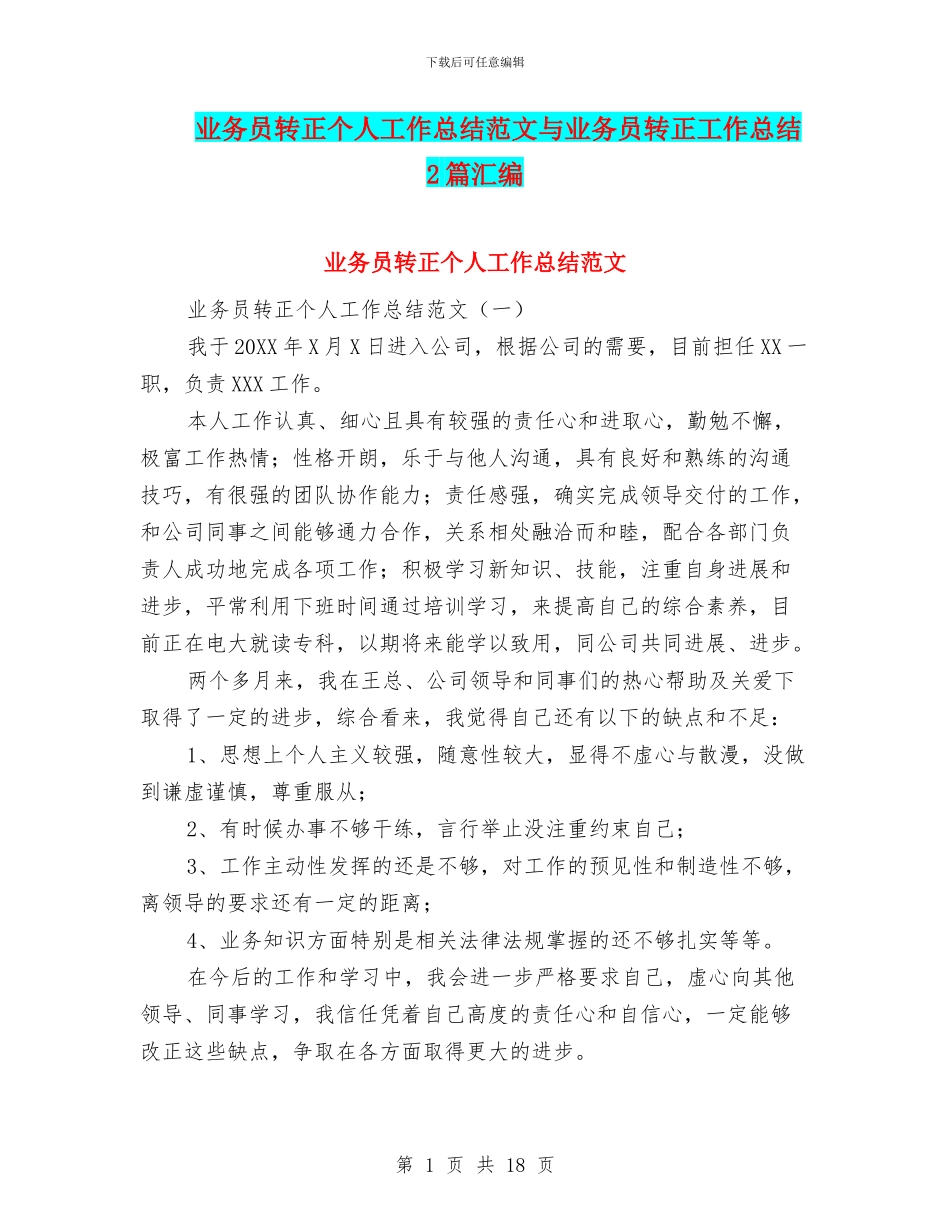 下载后可任意编辑

业务员转正个人工作总结范文与业务员转正工作总结2篇汇编

业务员转正个人工作总结范文

业务员转正个人工作总结范文（一）

我于20XX年X月X日进入公司，根据公司的需要，目前担任XX一职，负责XXX工作。

本人工作认真、细心且具有较强的责任心和进取心，勤勉不懈，极富工作热情；性格开朗，乐于与他人沟通，具有良好和熟练的沟通技巧，有很强的团队协作能力；责任感强，确实完成领导交付的工作，和公司同事之间能够通力合作，关系相处融洽而和睦，配合各部门负责人成功地完成各项工作；积极学习新知识、技能，注重自身进展和进步，平常利用下班时间通过培训学习，来提高自己的综合素养，目前正在电大就读专科，以期将来能学以致用，同公司共同进展、进步。

两个多月来，我在王总、公司领导和同事们的热心帮助及关爱下取得了一定的进步，综合看来，我觉得自己还有以下的缺点和不足：

1、思想上个人主义较强，随意性较大，显得不虚心与散漫，没做到谦虚谨慎，尊重服从；

2、有时候办事不够干练，言行举止没注重约束自己；

3、工作主动性发挥的还是不够，对工作的预见性和制造性不够，离领导的要求还有一定的距离；

4、业务知识方面特别是相关法律法规掌握的还不够扎实等等。

在今后的工作和学习中，我会进一步严格要求自己，虚心向其他领导、同事学习，我信任凭着自己高度的责任心和自信心，一定能够改正这些缺点，争取在各方面取得更大的进步。

第 1 页 共 18 页